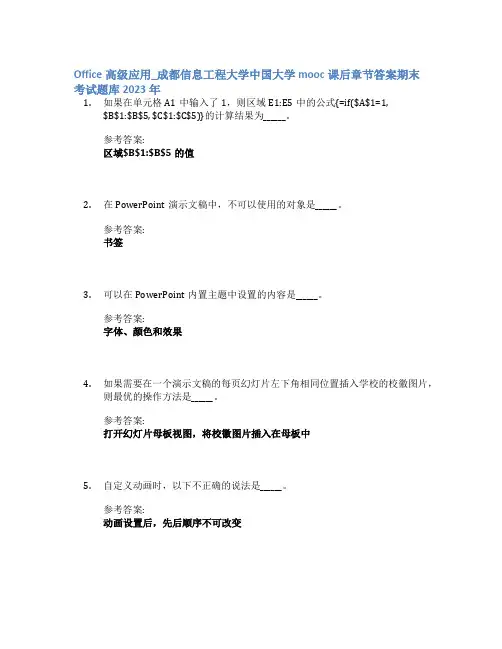 Office 高级应用_成都信息工程大学中国大学 mooc 课后章节答案期末考试题库 2023 年

1. 如果在单元格 A1 中输入了 1，则区域 E1:E5 中的公式{=if($A$1=1, $B$1:$B$5, $C$1:$C$5)}的计算结果为_____。

参考答案:
区域$B$1:$B$5 的值

2. 在 PowerPoint 演示文稿中，不可以使用的对象是_____。

参考答案:
书签

3. 可以在 PowerPoint 内置主题中设置的内容是_____。

参考答案:
字体、颜色和效果

4. 如果需要在一个演示文稿的每页幻灯片左下角相同位置插入学校的校徽图片，则最优的操作方法是_____。

参考答案:
打开幻灯片母板视图，将校徽图片插入在母板中

5. 自定义动画时，以下不正确的说法是_____。

参考答案:
动画设置后，先后顺序不可改变